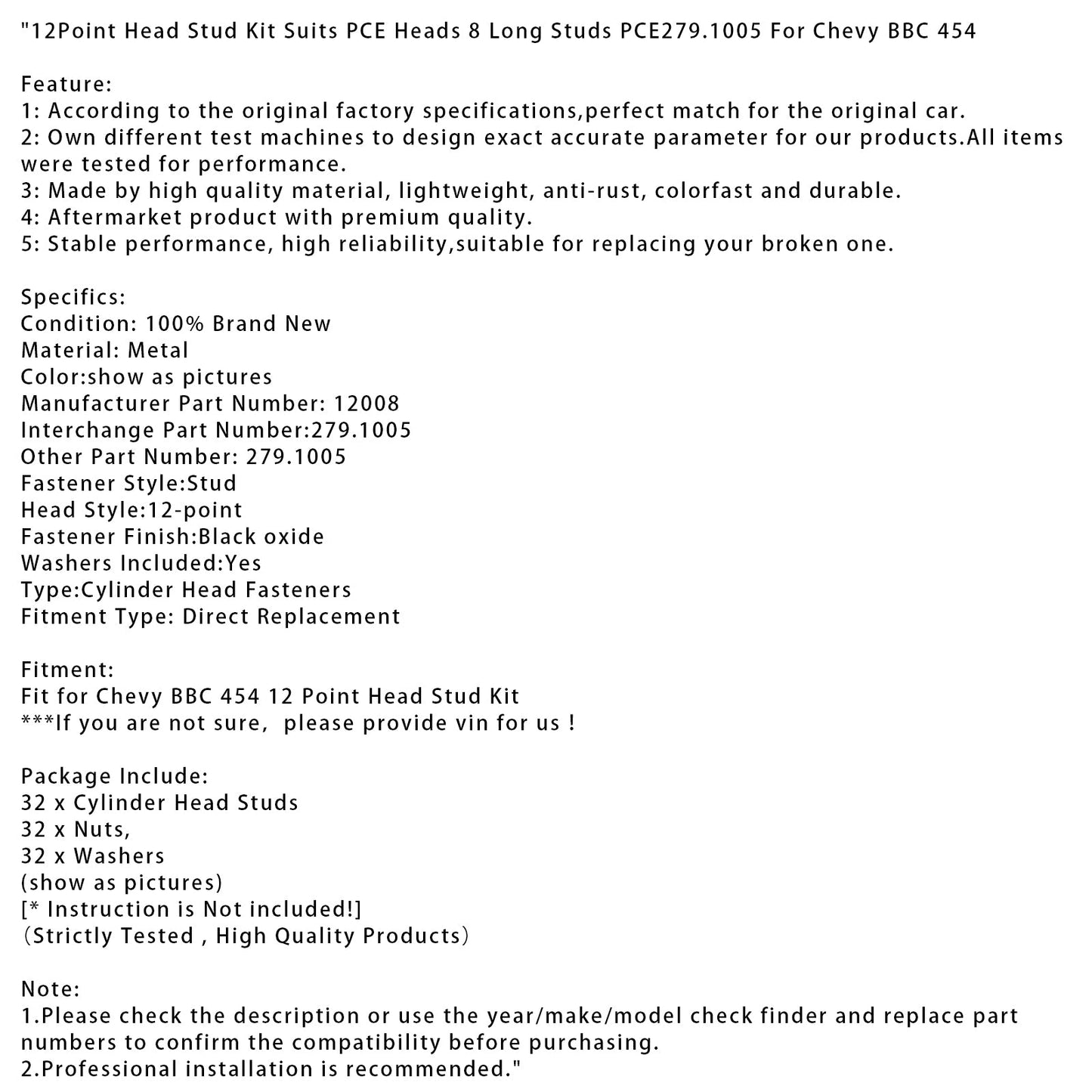 "12Point Head Stud Kit Suits PCE Heads 8 Long Studs PCE279.1005 For Chevy BBC 454

Feature:
1: According to the original factory specifications,perfect match for the original car.
2: Own different test machines to design exact accurate parameter for our products.All items were tested for performance.
3: Made by high quality material, lightweight, anti-rust, colorfast and durable.
4: Aftermarket product with premium quality.
5: Stable performance, high reliability,suitable for replacing your broken one.

Specifics:
Condition: 100% Brand New
Material: Metal
Color:show as pictures
Manufacturer Part Number: 12008
Interchange Part Number:279.1005
Other Part Number: 279.1005
Fastener Style:Stud
Head Style:12-point
Fastener Finish:Black oxide
Washers Included:Yes
Type:Cylinder Head Fasteners
Fitment Type: Direct Replacement

Fitment:
Fit for Chevy BBC 454 12 Point Head Stud Kit
***If you are not sure, please provide vin for us !

Package Include:
32 x Cylinder Head Studs
32 x Nuts,
32 x Washers
(show as pictures)
[* Instruction is Not included!]
(Strictly Tested , High Quality Products)

Note:
1.Please check the description or use the year/make/model check finder and replace part numbers to confirm the compatibility before purchasing.
2.Professional installation is recommended."